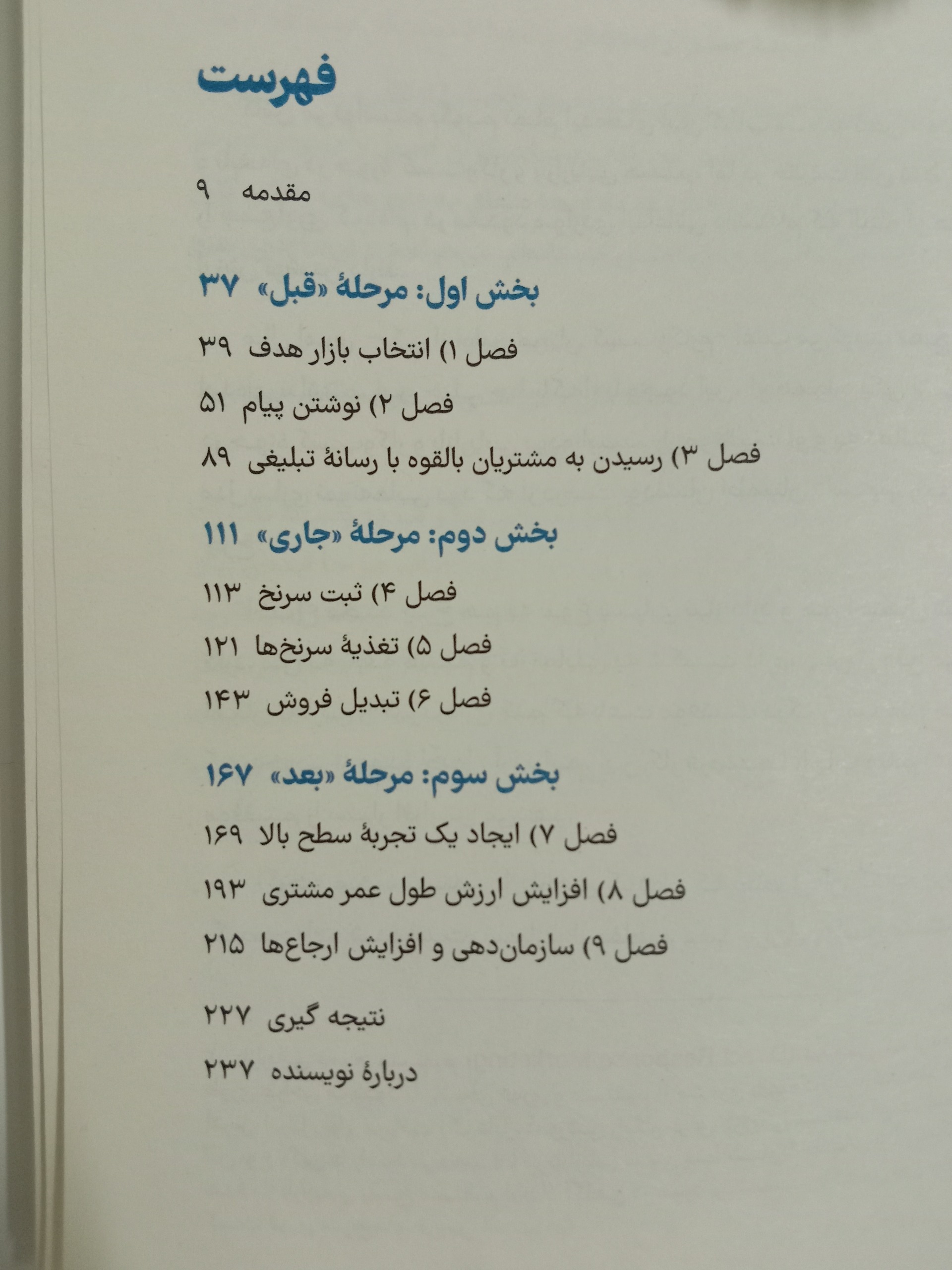 فهرست

مقدمه ۹

بخش اول: مرحلهٔ «قبل» ۳۷

فصل ۱) انتخاب بازار هدف ۳۹

فصل ۲) نوشتن پیام ۵۱

فصل ۳) رسیدن به مشتریان بالقوه با رسانهٔ تبلیغی ۸۹

بخش دوم: مرحلهٔ «جاری» ۱۱۱

فصل ۴) ثبت سرنخ ۱۱۳

فصل ۵) تغذیهٔ سرنخ‌ها ۱۲۱

فصل ۶) تبدیل فروش ۱۴۳

بخش سوم: مرحلهٔ «بعد» ۱۶۷

فصل ۷) ایجاد یک تجربهٔ سطح بالا ۱۶۹

فصل ۸) افزایش ارزش طول عمر مشتری ۱۹۳

فصل ۹) سازمان‌دهی و افزایش ارجاع‌ها ۲۱۵

نتیجه گیری ۲۲۷

دربارهٔ نویسنده ۲۳۷